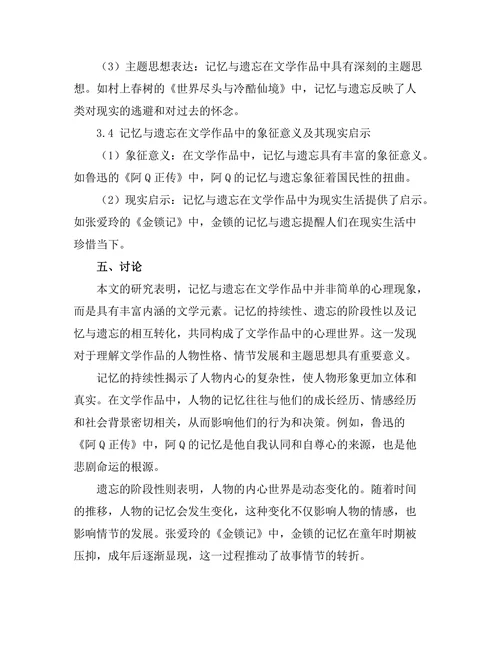 （3）主题思想表达：记忆与遗忘在文学作品中具有深刻的主题思想。如村上春树的《世界尽头与冷酷仙境》中，记忆与遗忘反映了人类对现实的逃避和对过去的怀念。

3.4 记忆与遗忘在文学作品中的象征意义及其现实启示

（1）象征意义：在文学作品中，记忆与遗忘具有丰富的象征意义。如鲁迅的《阿Q正传》中，阿Q的记忆与遗忘象征着国民性的扭曲。

（2）现实启示：记忆与遗忘在文学作品中为现实生活提供了启示。如张爱玲的《金锁记》中，金锁的记忆与遗忘提醒人们在现实生活中珍惜当下。

五、讨论

本文的研究表明，记忆与遗忘在文学作品中并非简单的心理现象，而是具有丰富内涵的文学元素。记忆的持续性、遗忘的阶段性以及记忆与遗忘的相互转化，共同构成了文学作品中的心理世界。这一发现对于理解文学作品的人物性格、情节发展和主题思想具有重要意义。

记忆的持续性揭示了人物内心的复杂性，使人物形象更加立体和真实。在文学作品中，人物的记忆往往与他们的成长经历、情感经历和社会背景密切相关，从而影响他们的行为和决策。例如，鲁迅的《阿Q正传》中，阿Q的记忆是他自我认同和自尊心的来源，也是他悲剧命运的根源。

遗忘的阶段性则表明，人物的内心世界是动态变化的。随着时间的推移，人物的记忆会发生变化，这种变化不仅影响人物的情感，也影响情节的发展。张爱玲的《金锁记》中，金锁的记忆在童年时期被压抑，成年后逐渐显现，这一过程推动了故事情节的转折。